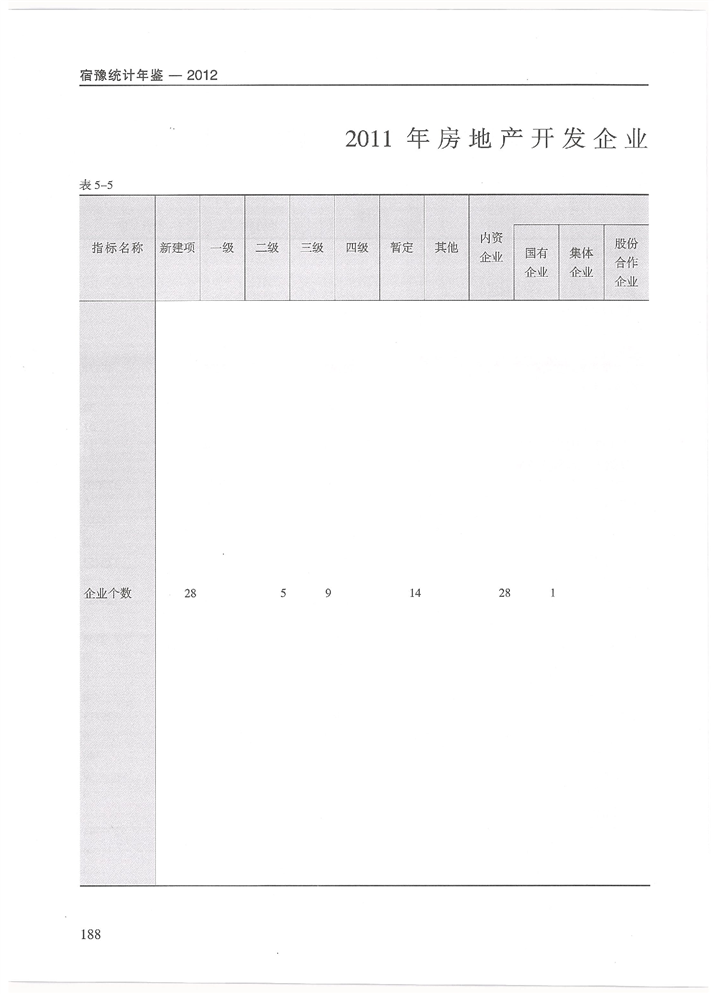 宿豫统计年鉴 — 2012

2011 年房地产开发企业

表 5-5

| 指标名称 | 新建项 | 一级 | 二级 | 三级 | 四级 | 暂定 | 其他 | 内资企业 | 国有企业 | 集体企业 | 股份合作企业 |
|---|---|---|---|---|---|---|---|---|---|---|---|
| 企业个数 | 28 | | 5 | 9 | | 14 | | 28 | 1 | | |

188